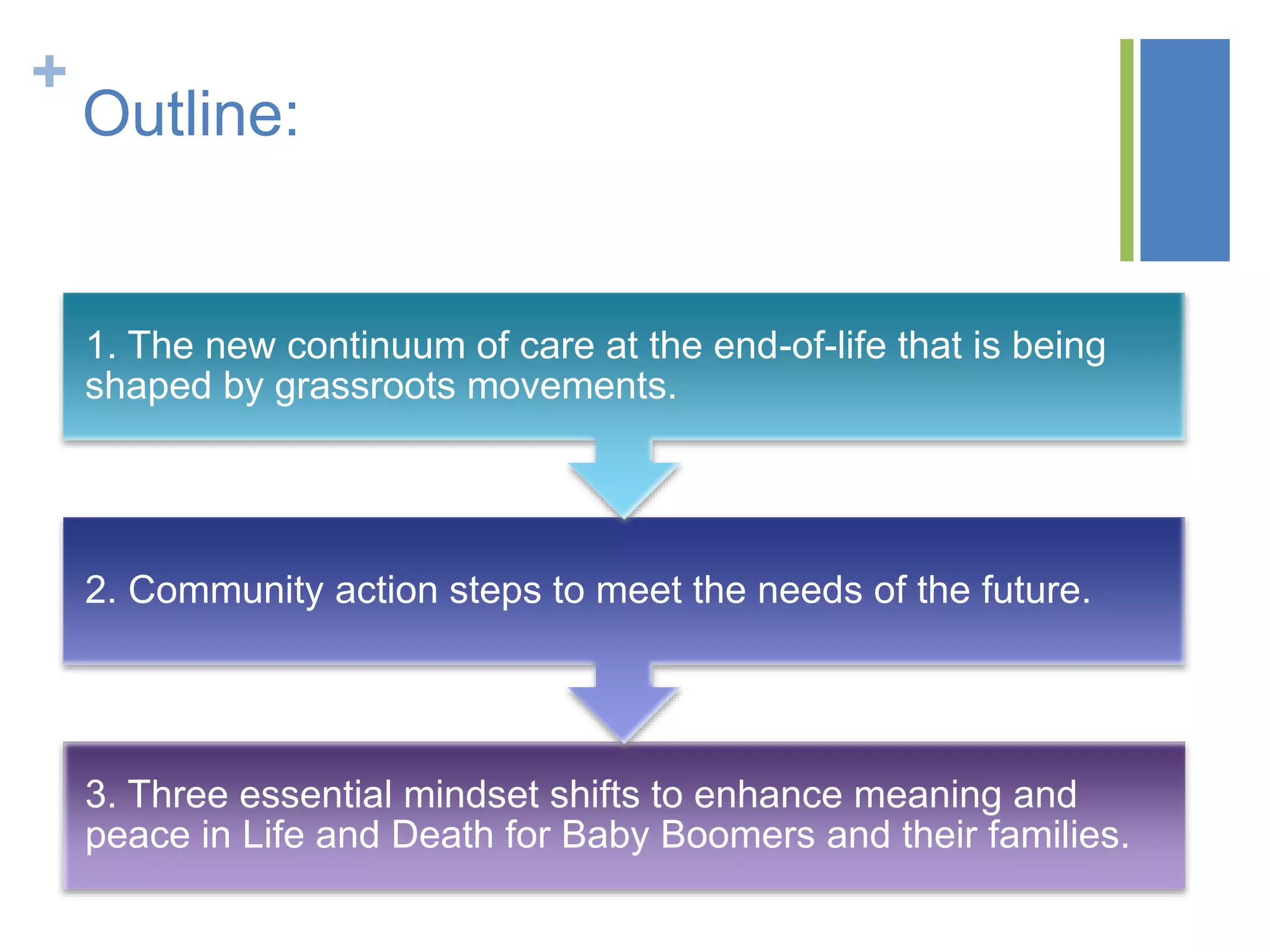 + Outline:

1. The new continuum of care at the end-of-life that is being shaped by grassroots movements.

2. Community action steps to meet the needs of the future.

3. Three essential mindset shifts to enhance meaning and peace in Life and Death for Baby Boomers and their families.